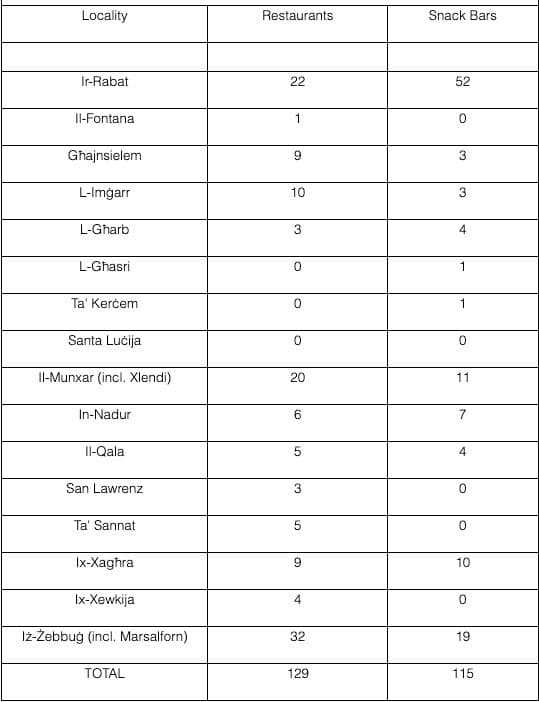 | Locality | Restaurants | Snack Bars |
|---|---|---|
| | | |
| Ir-Rabat | 22 | 52 |
| Il-Fontana | 1 | 0 |
| Għajnsielem | 9 | 3 |
| L-Imġarr | 10 | 3 |
| L-Għarb | 3 | 4 |
| L-Għasri | 0 | 1 |
| Ta' Kerċem | 0 | 1 |
| Santa Luċija | 0 | 0 |
| Il-Munxar (incl. Xlendi) | 20 | 11 |
| In-Nadur | 6 | 7 |
| Il-Qala | 5 | 4 |
| San Lawrenz | 3 | 0 |
| Ta' Sannat | 5 | 0 |
| Ix-Xagħra | 9 | 10 |
| Ix-Xewkija | 4 | 0 |
| Iż-Żebbuġ (incl. Marsalforn) | 32 | 19 |
| TOTAL | 129 | 115 |